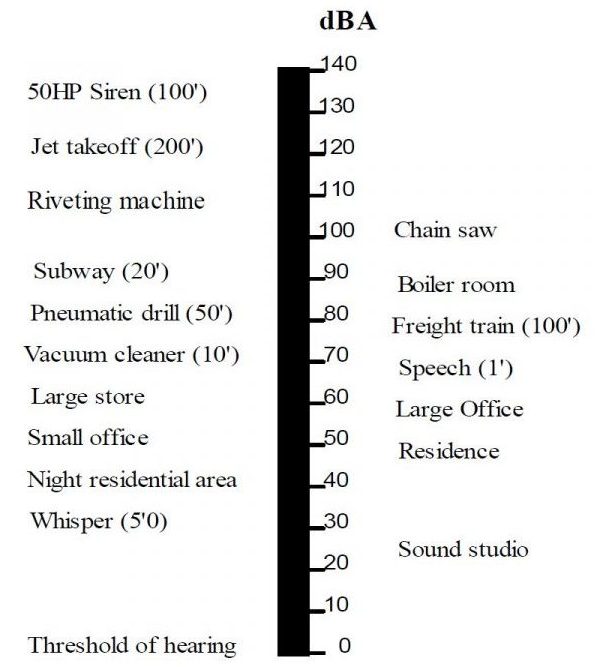 dBA

50HP Siren (100')
Jet takeoff (200')
Riveting machine
Subway (20')
Pneumatic drill (50')
Vacuum cleaner (10')
Large store
Small office
Night residential area
Whisper (5'0)
Threshold of hearing

140
130
120
110
100
90
80
70
60
50
40
30
20
10
0

Chain saw
Boiler room
Freight train (100')
Speech (1')
Large Office
Residence
Sound studio